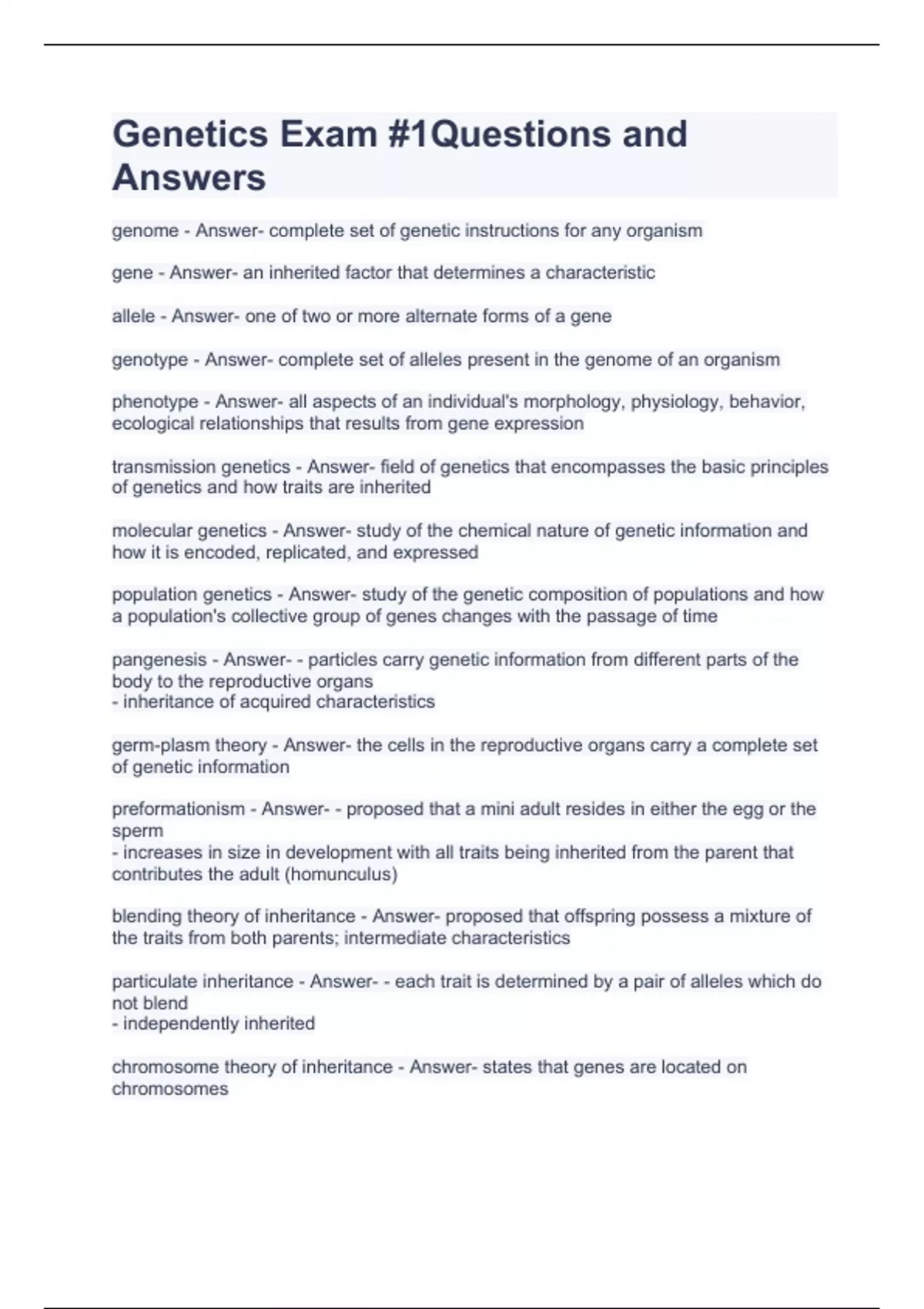 Genetics Exam #1Questions and Answers

genome - Answer- complete set of genetic instructions for any organism

gene - Answer- an inherited factor that determines a characteristic

allele - Answer- one of two or more alternate forms of a gene

genotype - Answer- complete set of alleles present in the genome of an organism

phenotype - Answer- all aspects of an individual's morphology, physiology, behavior, ecological relationships that results from gene expression

transmission genetics - Answer- field of genetics that encompasses the basic principles of genetics and how traits are inherited

molecular genetics - Answer- study of the chemical nature of genetic information and how it is encoded, replicated, and expressed

population genetics - Answer- study of the genetic composition of populations and how a population's collective group of genes changes with the passage of time

pangenesis - Answer- - particles carry genetic information from different parts of the body to the reproductive organs
- inheritance of acquired characteristics

germ-plasm theory - Answer- the cells in the reproductive organs carry a complete set of genetic information

preformationism - Answer- - proposed that a mini adult resides in either the egg or the sperm
- increases in size in development with all traits being inherited from the parent that contributes the adult (homunculus)

blending theory of inheritance - Answer- proposed that offspring possess a mixture of the traits from both parents; intermediate characteristics

particulate inheritance - Answer- - each trait is determined by a pair of alleles which do not blend
- independently inherited

chromosome theory of inheritance - Answer- states that genes are located on chromosomes